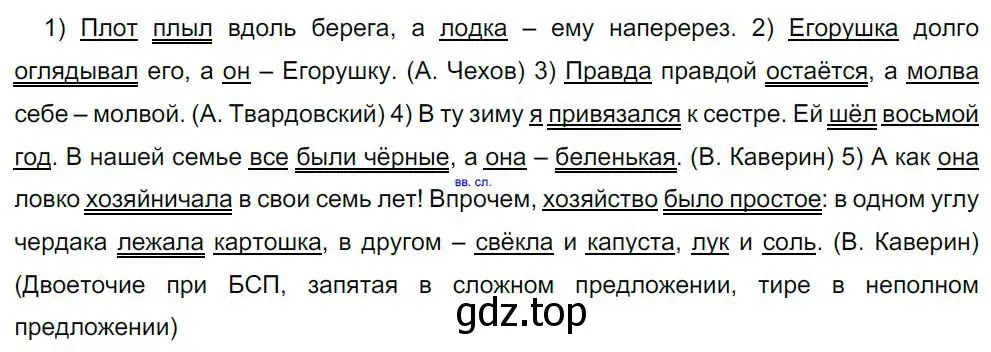 1) Плот плыл вдоль берега, а лодка – ему наперерез. 2) Егорушка долго оглядывал его, а он – Егорушку. (А. Чехов) 3) Правда правдой остаётся, а молва себе – молвой. (А. Твардовский) 4) В ту зиму я привязался к сестре. Ей шёл восьмой год. В нашей семье все были чёрные, а она – беленькая. (В. Каверин) 5) А как она ловко хозяйничала в свои семь лет! Впрочем, хозяйство было простое: в одном углу чердака лежала картошка, в другом – свёкла и капуста, лук и соль. (В. Каверин) (Двоеточие при БСП, запятая в сложном предложении, тире в неполном предложении)

вв. сл.

gdz.top